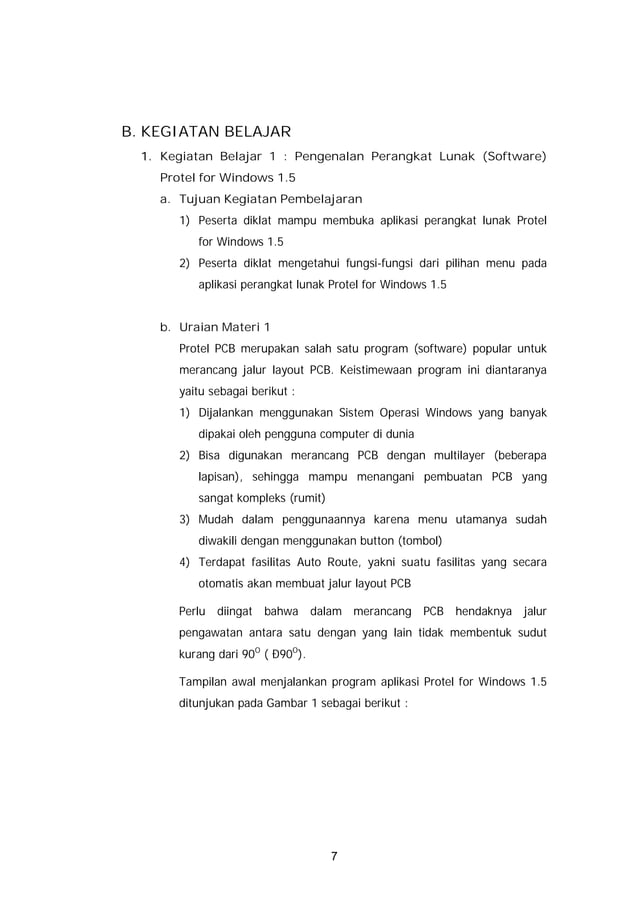 B. KEGIATAN BELAJAR

1. Kegiatan Belajar 1 : Pengenalan Perangkat Lunak (Software) Protel for Windows 1.5

a. Tujuan Kegiatan Pembelajaran

1) Peserta diklat mampu membuka aplikasi perangkat lunak Protel for Windows 1.5

2) Peserta diklat mengetahui fungsi-fungsi dari pilihan menu pada aplikasi perangkat lunak Protel for Windows 1.5

b. Uraian Materi 1

Protel PCB merupakan salah satu program (software) popular untuk merancang jalur layout PCB. Keistimewaan program ini diantaranya yaitu sebagai berikut :

1) Dijalankan menggunakan Sistem Operasi Windows yang banyak dipakai oleh pengguna computer di dunia

2) Bisa digunakan merancang PCB dengan multilayer (beberapa lapisan), sehingga mampu menangani pembuatan PCB yang sangat kompleks (rumit)

3) Mudah dalam penggunaannya karena menu utamanya sudah diwakili dengan menggunakan button (tombol)

4) Terdapat fasilitas Auto Route, yakni suatu fasilitas yang secara otomatis akan membuat jalur layout PCB

Perlu diingat bahwa dalam merancang PCB hendaknya jalur pengawatan antara satu dengan yang lain tidak membentuk sudut kurang dari $90^{O}$ ( Ð$90^{O}$).

Tampilan awal menjalankan program aplikasi Protel for Windows 1.5 ditunjukan pada Gambar 1 sebagai berikut :

7